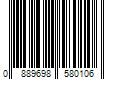 0 889698 580106